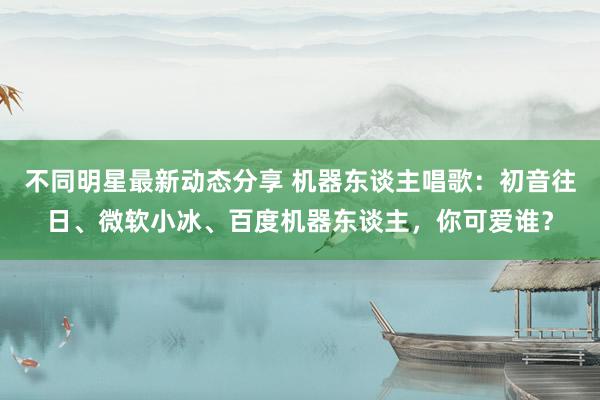 不同明星最新动态分享 机器东谈主唱歌：初音往日、微软小冰、百度机器东谈主，你可爱谁？